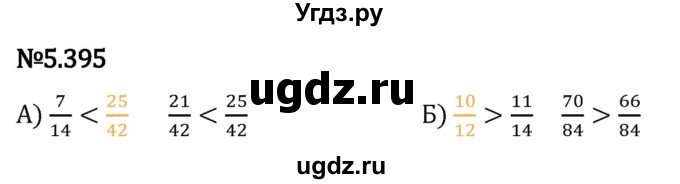 Угдз.ру

№5.395

ugdz.ru

А) $\frac{7}{14} < \frac{25}{42}$ $\frac{21}{42} < \frac{25}{42}$ Б) $\frac{10}{12} > \frac{11}{14}$ $\frac{70}{84} > \frac{66}{84}$

ugdz.ru